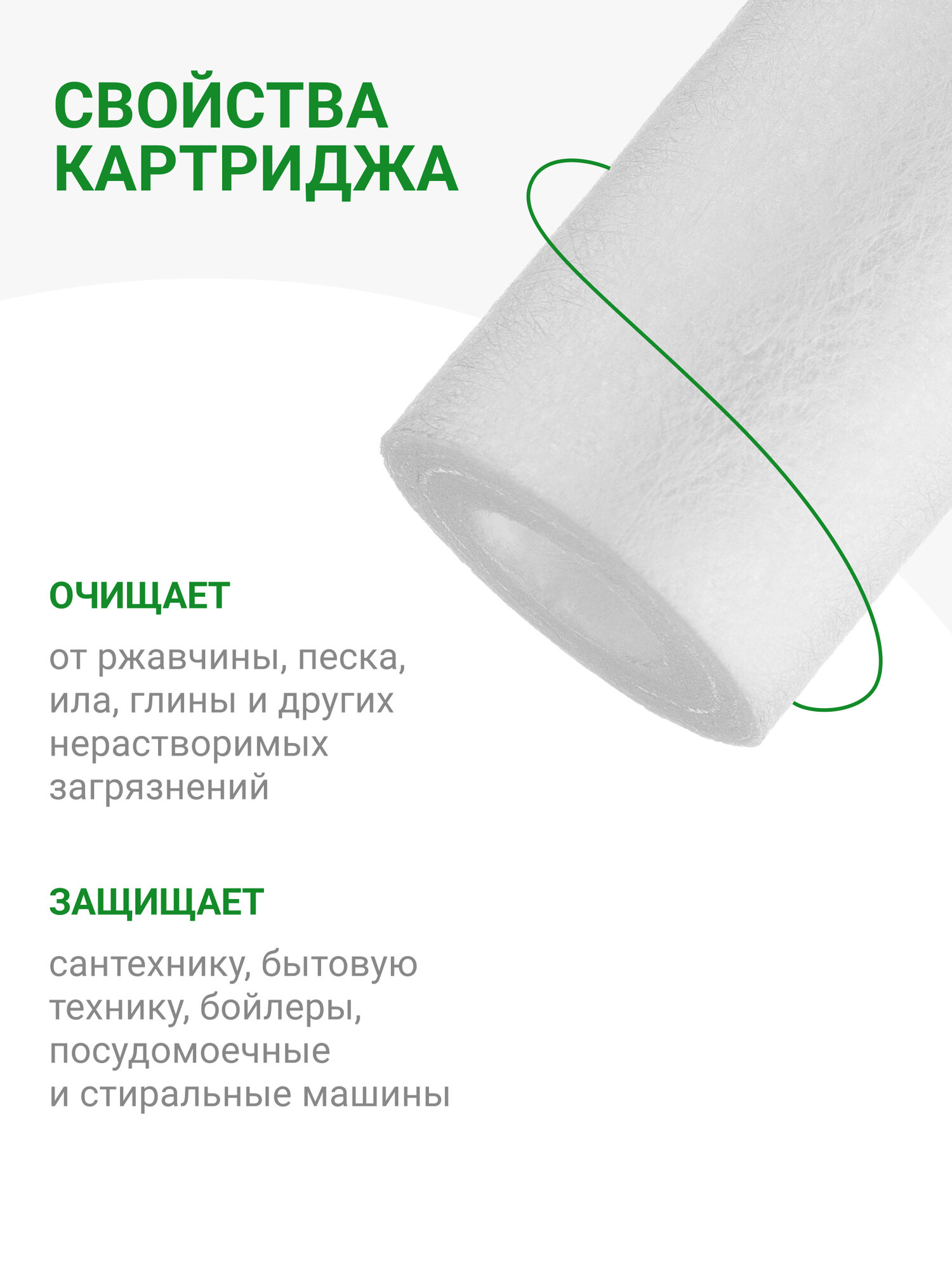 СВОЙСТВА
КАРТРИДЖА

ОЧИЩАЕТ

от ржавчины, песка, ила, глины и других нерастворимых загрязнений

ЗАЩИЩАЕТ

сантехнику, бытовую технику, бойлеры, посудомоечные и стиральные машины